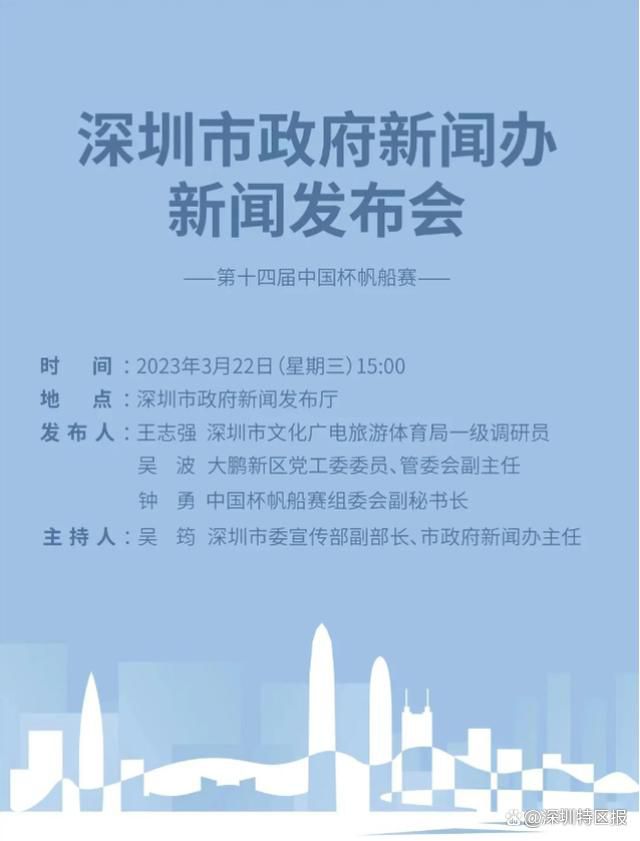 深圳市政府新闻办
新闻发布会

——第十四届中国杯帆船赛——

时　间：2023年3月22日（星期三）15:00
地　点：深圳市政府新闻发布厅
发布人：王志强　深圳市文化广电旅游体育局一级调研员
吴　波　大鹏新区党工委委员、管委会副主任
钟　勇　中国杯帆船赛组委会副秘书长
主持人：吴　筠　深圳市委宣传部副部长、市政府新闻办主任

@深圳特区报